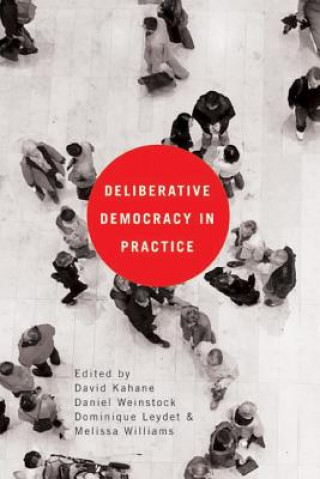 DELIBERATIVE DEMOCRACY IN PRACTICE

Edited by
David Kahane
Daniel Weinstock
Dominique Leydet &
Melissa Williams